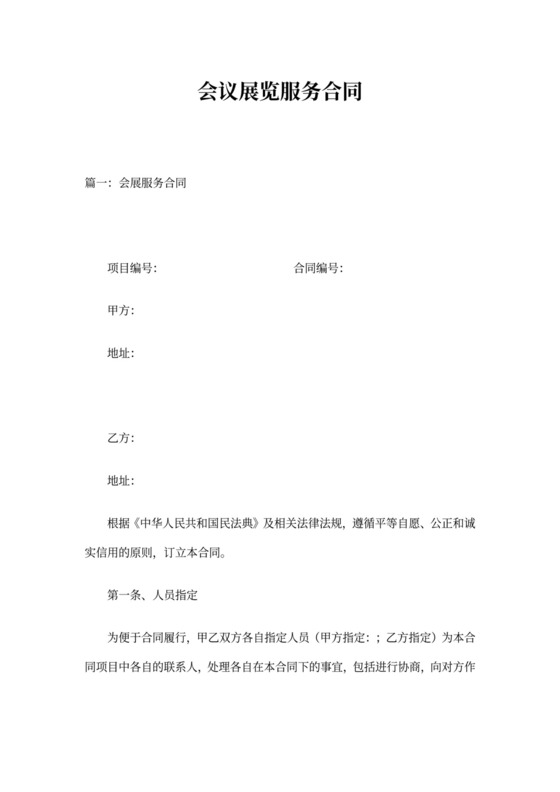 会议展览服务合同

篇一：会展服务合同

项目编号：　　　　　　　　　　合同编号：

甲方：

地址：

乙方：

地址：

根据《中华人民共和国民法典》及相关法律法规，遵循平等自愿、公正和诚实信用的原则，订立本合同。

第一条、人员指定

为便于合同履行，甲乙双方各自指定人员（甲方指定：；乙方指定）为本合同项目中各自的联系人，处理各自在本合同下的事宜，包括进行协商，向对方作